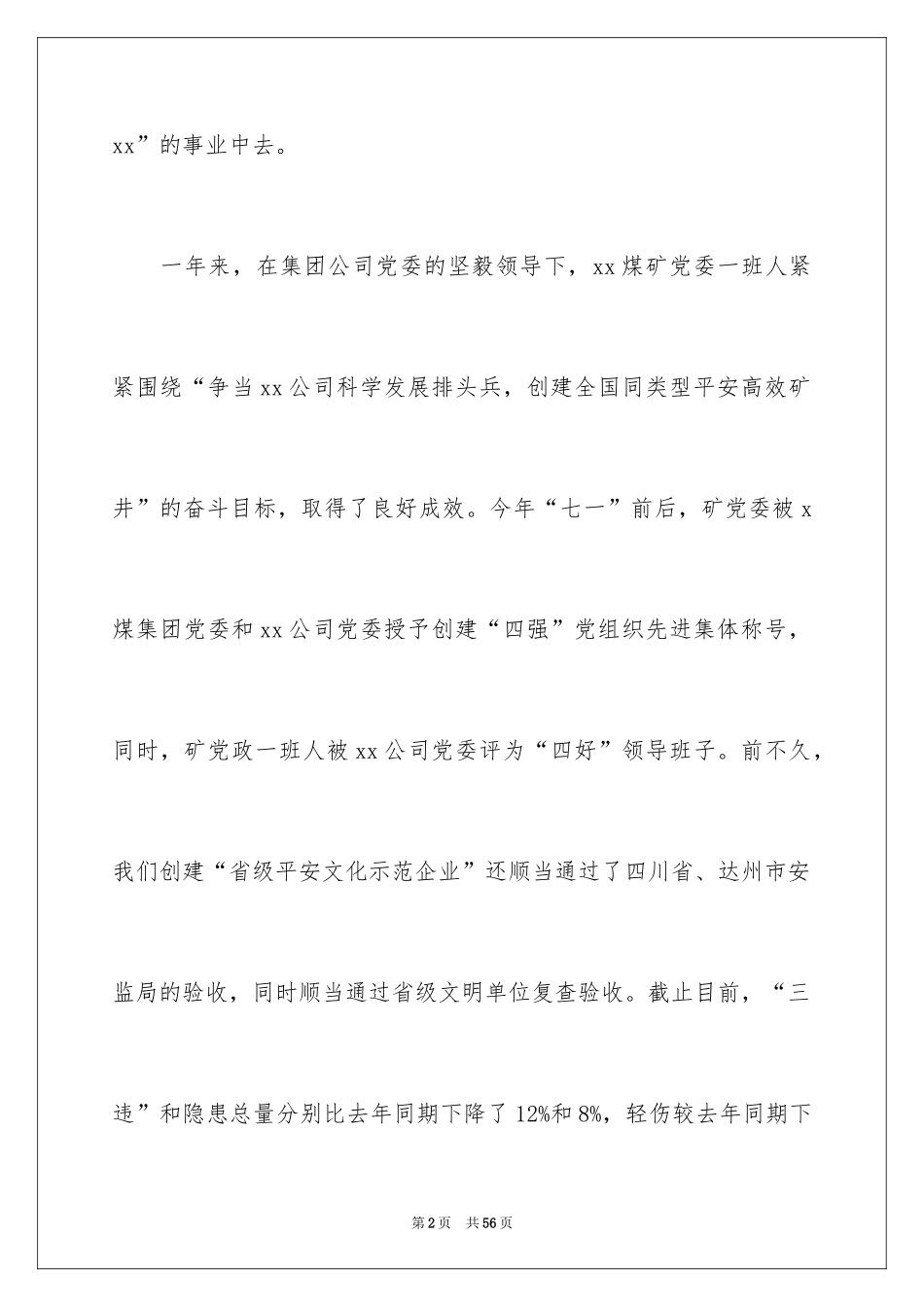 xx”的事业中去。

一年来，在集团公司党委的坚毅领导下，xx煤矿党委一班人紧紧围绕“争当xx公司科学发展排头兵，创建全国同类型平安高效矿井”的奋斗目标，取得了良好成效。今年“七一”前后，矿党委被x煤集团党委和xx公司党委授予创建“四强”党组织先进集体称号，同时，矿党政一班人被xx公司党委评为“四好”领导班子。前不久，我们创建“省级平安文化示范企业”还顺当通过了四川省、达州市安监局的验收，同时顺当通过省级文明单位复查验收。截止目前，“三违”和隐患总量分别比去年同期下降了12%和8%，轻伤较去年同期下

第2页 共56页